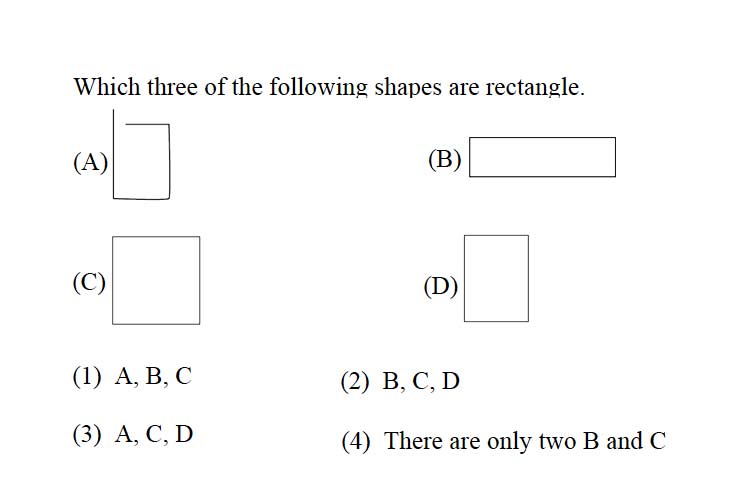 Which three of the following shapes are rectangle.

(A)

(B)

(C)

(D)

(1) A, B, C

(2) B, C, D

(3) A, C, D

(4) There are only two B and C